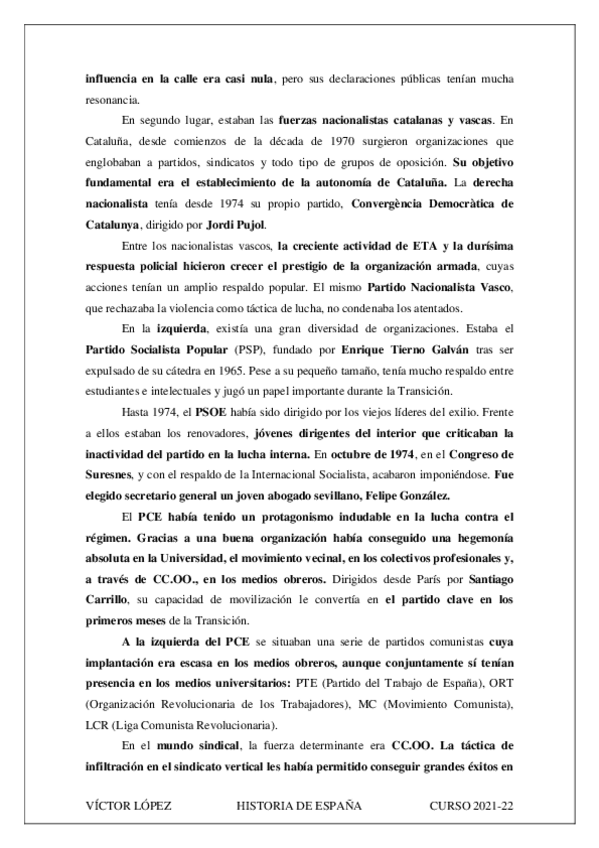 influencia en la calle era casi nula, pero sus declaraciones públicas tenían mucha resonancia.

En segundo lugar, estaban las fuerzas nacionalistas catalanas y vascas. En Cataluña, desde comienzos de la década de 1970 surgieron organizaciones que englobaban a partidos, sindicatos y todo tipo de grupos de oposición. Su objetivo fundamental era el establecimiento de la autonomía de Cataluña. La derecha nacionalista tenía desde 1974 su propio partido, Convergència Democràtica de Catalunya, dirigido por Jordi Pujol.

Entre los nacionalistas vascos, la creciente actividad de ETA y la durísima respuesta policial hicieron crecer el prestigio de la organización armada, cuyas acciones tenían un amplio respaldo popular. El mismo Partido Nacionalista Vasco, que rechazaba la violencia como táctica de lucha, no condenaba los atentados.

En la izquierda, existía una gran diversidad de organizaciones. Estaba el Partido Socialista Popular (PSP), fundado por Enrique Tierno Galván tras ser expulsado de su cátedra en 1965. Pese a su pequeño tamaño, tenía mucho respaldo entre estudiantes e intelectuales y jugó un papel importante durante la Transición.

Hasta 1974, el PSOE había sido dirigido por los viejos líderes del exilio. Frente a ellos estaban los renovadores, jóvenes dirigentes del interior que criticaban la inactividad del partido en la lucha interna. En octubre de 1974, en el Congreso de Suresnes, y con el respaldo de la Internacional Socialista, acabaron imponiéndose. Fue elegido secretario general un joven abogado sevillano, Felipe González.

El PCE había tenido un protagonismo indudable en la lucha contra el régimen. Gracias a una buena organización había conseguido una hegemonía absoluta en la Universidad, el movimiento vecinal, en los colectivos profesionales y, a través de CC.OO., en los medios obreros. Dirigidos desde París por Santiago Carrillo, su capacidad de movilización le convertía en el partido clave en los primeros meses de la Transición.

A la izquierda del PCE se situaban una serie de partidos comunistas cuya implantación era escasa en los medios obreros, aunque conjuntamente sí tenían presencia en los medios universitarios: PTE (Partido del Trabajo de España), ORT (Organización Revolucionaria de los Trabajadores), MC (Movimiento Comunista), LCR (Liga Comunista Revolucionaria).

En el mundo sindical, la fuerza determinante era CC.OO. La táctica de infiltración en el sindicato vertical les había permitido conseguir grandes éxitos en

VÍCTOR LÓPEZ HISTORIA DE ESPAÑA CURSO 2021-22